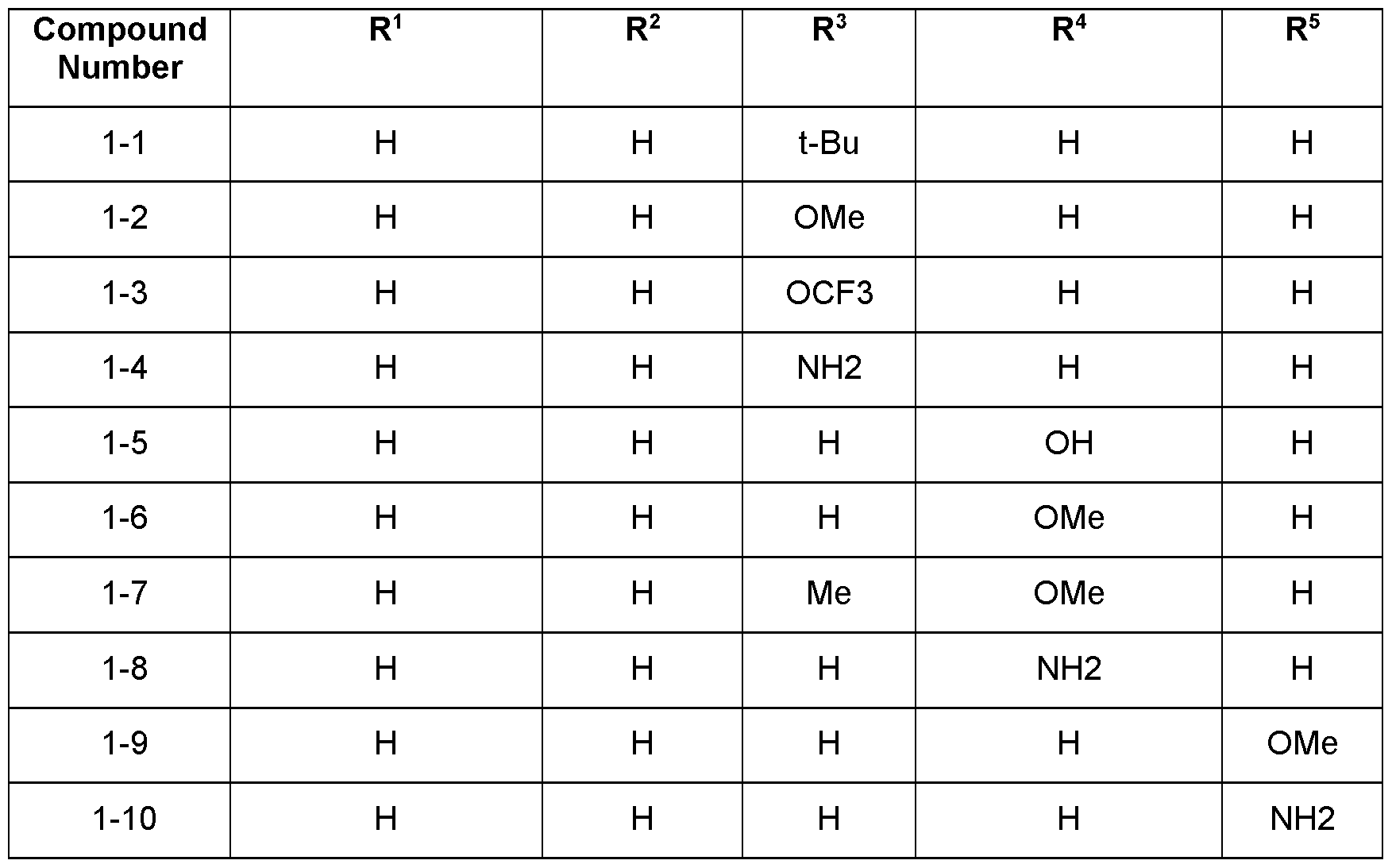 | Compound Number | $R^1$ | $R^2$ | $R^3$ | $R^4$ | $R^5$ |
|---|---|---|---|---|---|
| 1-1 | H | H | t-Bu | H | H |
| 1-2 | H | H | OMe | H | H |
| 1-3 | H | H | OCF3 | H | H |
| 1-4 | H | H | NH2 | H | H |
| 1-5 | H | H | H | OH | H |
| 1-6 | H | H | H | OMe | H |
| 1-7 | H | H | Me | OMe | H |
| 1-8 | H | H | H | NH2 | H |
| 1-9 | H | H | H | H | OMe |
| 1-10 | H | H | H | H | NH2 |